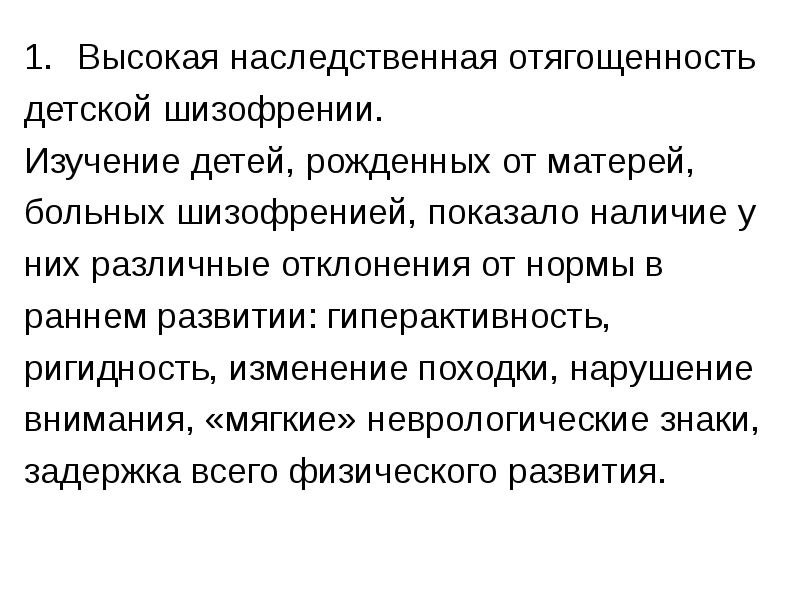 1. Высокая наследственная отягощенность детской шизофрении.
Изучение детей, рожденных от матерей, больных шизофренией, показало наличие у них различные отклонения от нормы в раннем развитии: гиперактивность, ригидность, изменение походки, нарушение внимания, «мягкие» неврологические знаки, задержка всего физического развития.